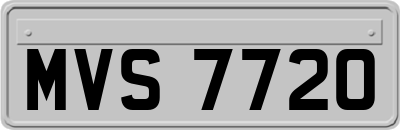 MVS 7720